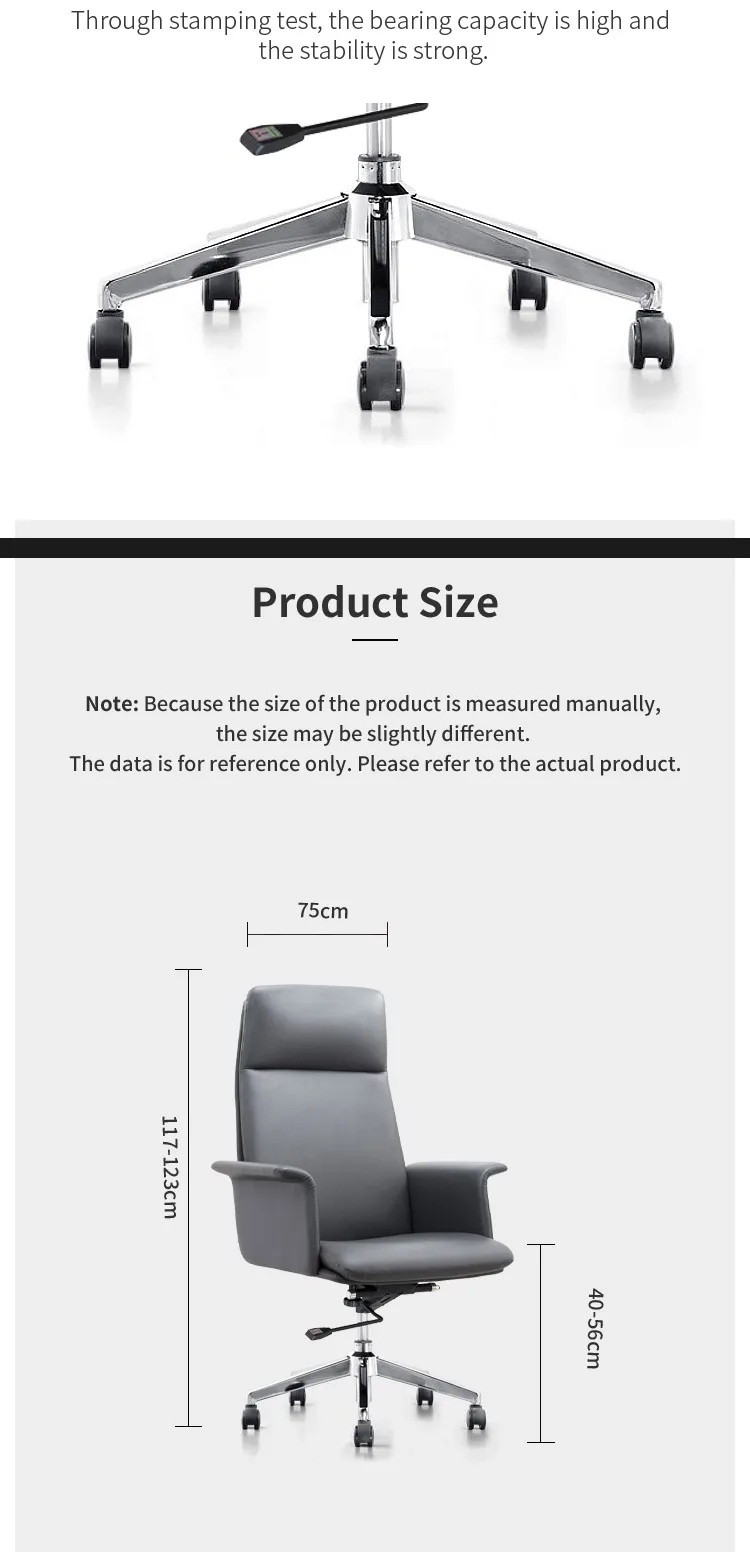 Through stamping test, the bearing capacity is high and the stability is strong.

Product Size

Note: Because the size of the product is measured manually, the size may be slightly different.
The data is for reference only. Please refer to the actual product.

75cm

117-123cm

40-56cm